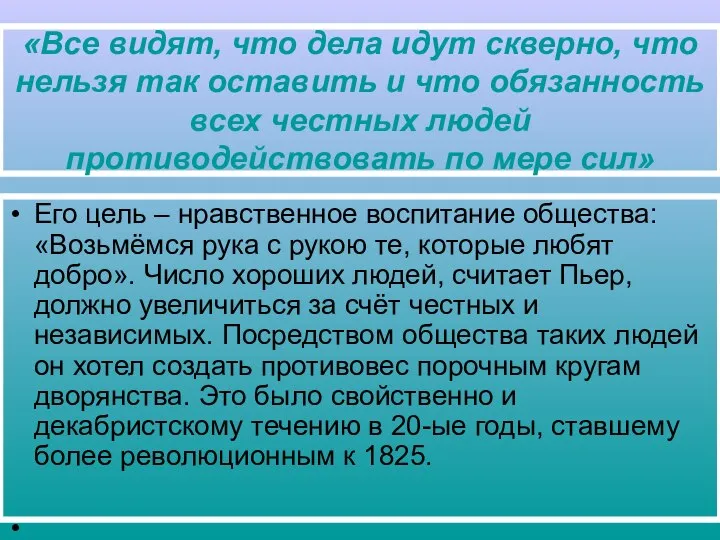 «Все видят, что дела идут скверно, что нельзя так оставить и что обязанность всех честных людей противодействовать по мере сил»

• Его цель – нравственное воспитание общества: «Возьмёмся рука с рукою те, которые любят добро». Число хороших людей, считает Пьер, должно увеличиться за счёт честных и независимых. Посредством общества таких людей он хотел создать противовес порочным кругам дворянства. Это было свойственно и декабристскому течению в 20-ые годы, ставшему более революционным к 1825.

•